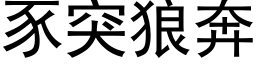 豕突狼奔